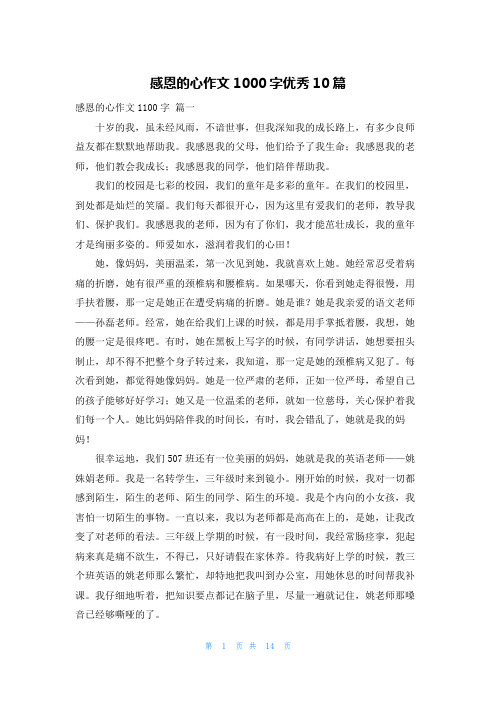 感恩的心作文1000字优秀10篇

感恩的心作文1100字 篇一

十岁的我，虽未经风雨，不谙世事，但我深知我的成长路上，有多少良师益友都在默默地帮助我。我感恩我的父母，他们给予了我生命；我感恩我的老师，他们教会我成长；我感恩我的同学，他们陪伴帮助我。

我们的校园是七彩的校园，我们的童年是多彩的童年。在我们的校园里，到处都是灿烂的笑靥。我们每天都很开心，因为这里有爱我们的老师，教导我们、保护我们。我感恩我的老师，因为有了你们，我才能茁壮成长，我的童年才是绚丽多姿的。师爱如水，滋润着我们的心田！

她，像妈妈，美丽温柔，第一次见到她，我就喜欢上她。她经常忍受着病痛的折磨，她有很严重的颈椎病和腰椎病。如果哪天，你看到她走得很慢，用手扶着腰，那一定是她正在遭受病痛的折磨。她是谁？她是我亲爱的语文老师——孙磊老师。经常，她在给我们上课的时候，都是用手掌抵着腰，我想，她的腰一定是很疼吧。有时，她在黑板上写字的时候，有同学讲话，她想要扭头制止，却不得不把整个身子转过来，我知道，那一定是她的颈椎病又犯了。每次看到她，都觉得她像妈妈。她是一位严肃的老师，正如一位严母，希望自己的孩子能够好好学习；她又是一位温柔的老师，就如一位慈母，关心保护着我们每一个人。她比妈妈陪伴我的时间长，有时，我会错乱了，她就是我的妈妈！

很幸运地，我们507班还有一位美丽的妈妈，她就是我的英语老师——姚姝娟老师。我是一名转学生，三年级时来到镜小。刚开始的时候，我对一切都感到陌生，陌生的老师、陌生的同学、陌生的环境。我是个内向的小女孩，我害怕一切陌生的事物。一直以来，我以为老师都是高高在上的，是她，让我改变了对老师的看法。三年级上学期的时候，有一段时间，我经常肠痉挛，犯起病来真是痛不欲生，不得已，只好请假在家休养。待我病好上学的时候，教三个班英语的姚老师那么繁忙，却特地把我叫到办公室，用她休息的时间帮我补课。我仔细地听着，把知识要点都记在脑子里，尽量一遍就记住，姚老师那嗓音已经够嘶哑的了。

第 1 页 共 14 页